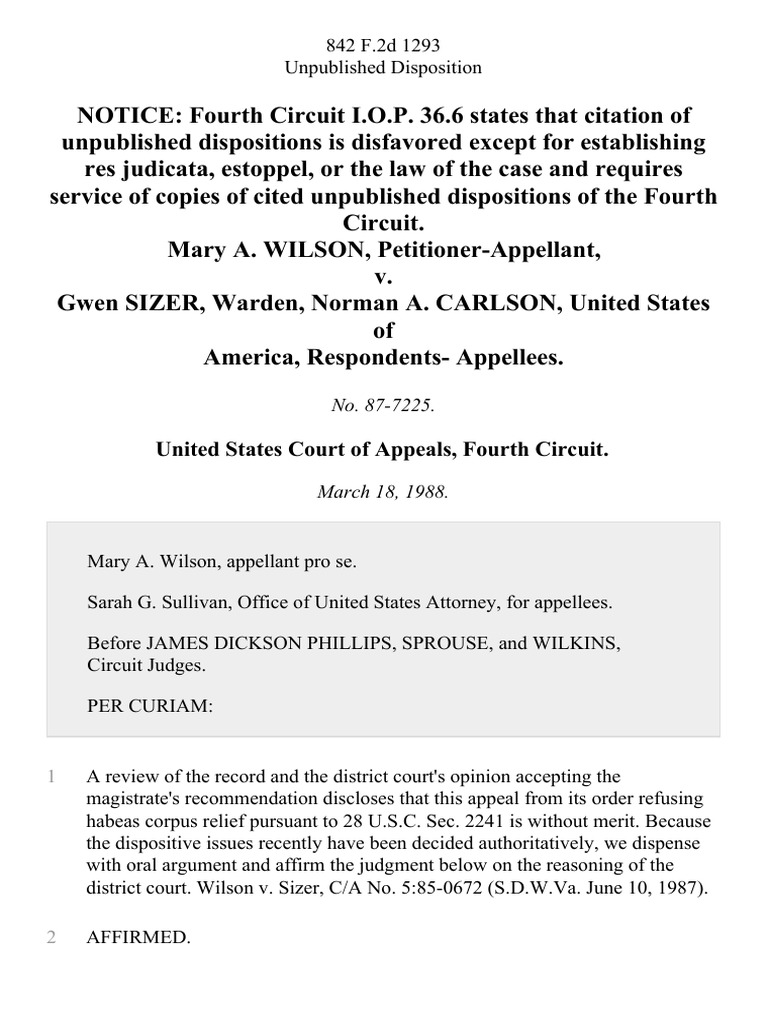 842 F.2d 1293
Unpublished Disposition

NOTICE: Fourth Circuit I.O.P. 36.6 states that citation of unpublished dispositions is disfavored except for establishing res judicata, estoppel, or the law of the case and requires service of copies of cited unpublished dispositions of the Fourth Circuit.
Mary A. WILSON, Petitioner-Appellant,
v.
Gwen SIZER, Warden, Norman A. CARLSON, United States of
America, Respondents- Appellees.

No. 87-7225.

United States Court of Appeals, Fourth Circuit.

March 18, 1988.

Mary A. Wilson, appellant pro se.

Sarah G. Sullivan, Office of United States Attorney, for appellees.

Before JAMES DICKSON PHILLIPS, SPROUSE, and WILKINS, Circuit Judges.

PER CURIAM:

1 A review of the record and the district court's opinion accepting the magistrate's recommendation discloses that this appeal from its order refusing habeas corpus relief pursuant to 28 U.S.C. Sec. 2241 is without merit. Because the dispositive issues recently have been decided authoritatively, we dispense with oral argument and affirm the judgment below on the reasoning of the district court. Wilson v. Sizer, C/A No. 5:85-0672 (S.D.W.Va. June 10, 1987).

2 AFFIRMED.